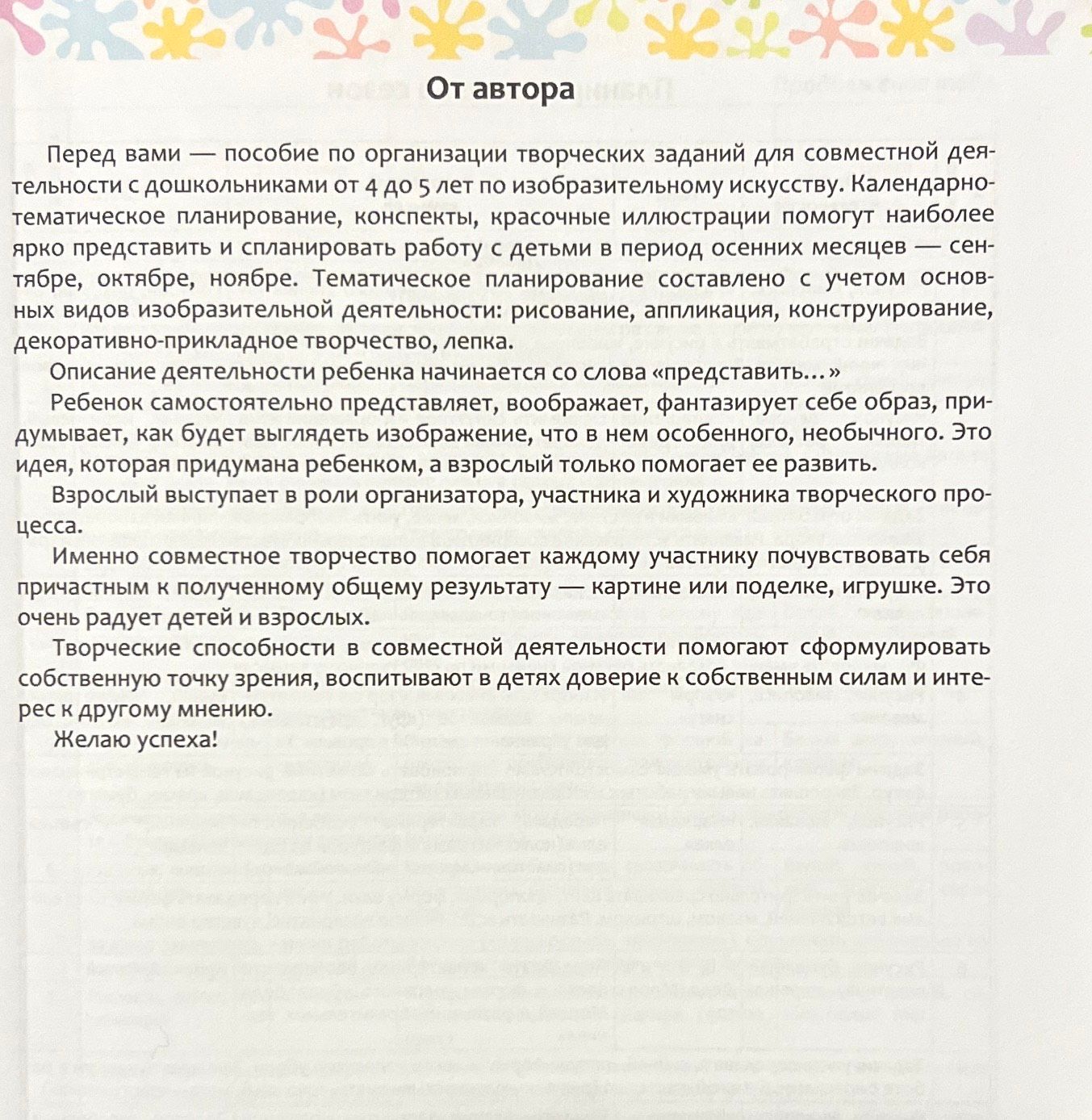 От автора

Перед вами — пособие по организации творческих заданий для совместной деятельности с дошкольниками от 4 до 5 лет по изобразительному искусству. Календарно-тематическое планирование, конспекты, красочные иллюстрации помогут наиболее ярко представить и спланировать работу с детьми в период осенних месяцев — сентябре, октябре, ноябре. Тематическое планирование составлено с учетом основных видов изобразительной деятельности: рисование, аппликация, конструирование, декоративно-прикладное творчество, лепка.

Описание деятельности ребенка начинается со слова «представить...»

Ребенок самостоятельно представляет, воображает, фантазирует себе образ, придумывает, как будет выглядеть изображение, что в нем особенного, необычного. Это идея, которая придумана ребенком, а взрослый только помогает ее развить.

Взрослый выступает в роли организатора, участника и художника творческого процесса.

Именно совместное творчество помогает каждому участнику почувствовать себя причастным к полученному общему результату — картине или поделке, игрушке. Это очень радует детей и взрослых.

Творческие способности в совместной деятельности помогают сформулировать собственную точку зрения, воспитывают в детях доверие к собственным силам и интерес к другому мнению.

Желаю успеха!